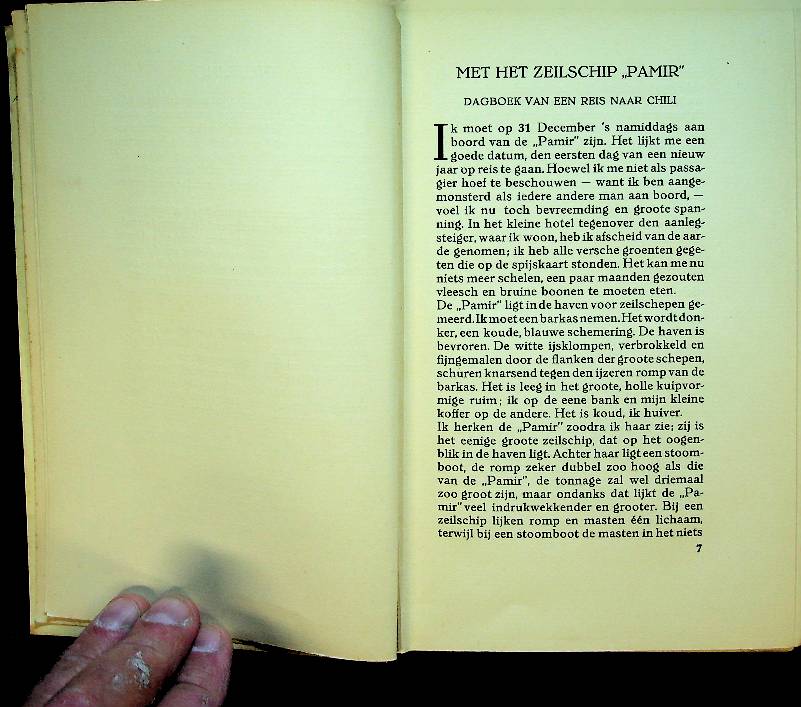 MET HET ZEILSCHIP „PAMIR"

DAGBOEK VAN EEN REIS NAAR CHILI

Ik moet op 31 December 's namiddags aan boord van de „Pamir" zijn. Het lijkt me een goede datum, den eersten dag van een nieuw jaar op reis te gaan. Hoewel ik me niet als passagier hoef te beschouwen — want ik ben aangemonsterd als iedere andere man aan boord, — voel ik nu toch bevreemding en groote spanning. In het kleine hotel tegenover den aanlegsteiger, waar ik woon, heb ik afscheid van de aarde genomen; ik heb alle versche groenten gegeten die op de spijskaart stonden. Het kan me nu niets meer schelen, een paar maanden gezouten vleesch en bruine boonen te moeten eten.
De „Pamir" ligt in de haven voor zeilschepen gemeerd. Ik moet een barkas nemen. Het wordt donker, een koude, blauwe schemering. De haven is bevroren. De witte ijsklompen, verbrokkeld en fijngemalen door de flanken der groote schepen, schuren knarsend tegen den ijzeren romp van de barkas. Het is leeg in het groote, holle kuipvormige ruim; ik op de eene bank en mijn kleine koffer op de andere. Het is koud, ik huiver.
Ik herken de „Pamir" zoodra ik haar zie; zij is het eenige groote zeilschip, dat op het oogenblik in de haven ligt. Achter haar ligt een stoomboot, de romp zeker dubbel zoo hoog als die van de „Pamir", de tonnage zal wel driemaal zoo groot zijn, maar ondanks dat lijkt de „Pamir" veel indrukwekkender en grooter. Bij een zeilschip lijken romp en masten één lichaam, terwijl bij een stoomboot de masten in het niets

7